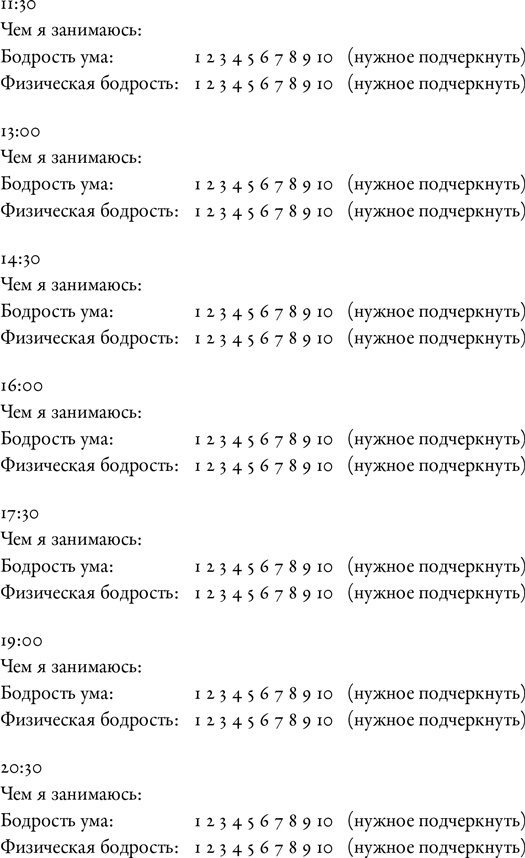 11:30
Чем я занимаюсь:
Бодрость ума: 1 2 3 4 5 6 7 8 9 10 (нужное подчеркнуть)
Физическая бодрость: 1 2 3 4 5 6 7 8 9 10 (нужное подчеркнуть)

13:00
Чем я занимаюсь:
Бодрость ума: 1 2 3 4 5 6 7 8 9 10 (нужное подчеркнуть)
Физическая бодрость: 1 2 3 4 5 6 7 8 9 10 (нужное подчеркнуть)

14:30
Чем я занимаюсь:
Бодрость ума: 1 2 3 4 5 6 7 8 9 10 (нужное подчеркнуть)
Физическая бодрость: 1 2 3 4 5 6 7 8 9 10 (нужное подчеркнуть)

16:00
Чем я занимаюсь:
Бодрость ума: 1 2 3 4 5 6 7 8 9 10 (нужное подчеркнуть)
Физическая бодрость: 1 2 3 4 5 6 7 8 9 10 (нужное подчеркнуть)

17:30
Чем я занимаюсь:
Бодрость ума: 1 2 3 4 5 6 7 8 9 10 (нужное подчеркнуть)
Физическая бодрость: 1 2 3 4 5 6 7 8 9 10 (нужное подчеркнуть)

19:00
Чем я занимаюсь:
Бодрость ума: 1 2 3 4 5 6 7 8 9 10 (нужное подчеркнуть)
Физическая бодрость: 1 2 3 4 5 6 7 8 9 10 (нужное подчеркнуть)

20:30
Чем я занимаюсь:
Бодрость ума: 1 2 3 4 5 6 7 8 9 10 (нужное подчеркнуть)
Физическая бодрость: 1 2 3 4 5 6 7 8 9 10 (нужное подчеркнуть)